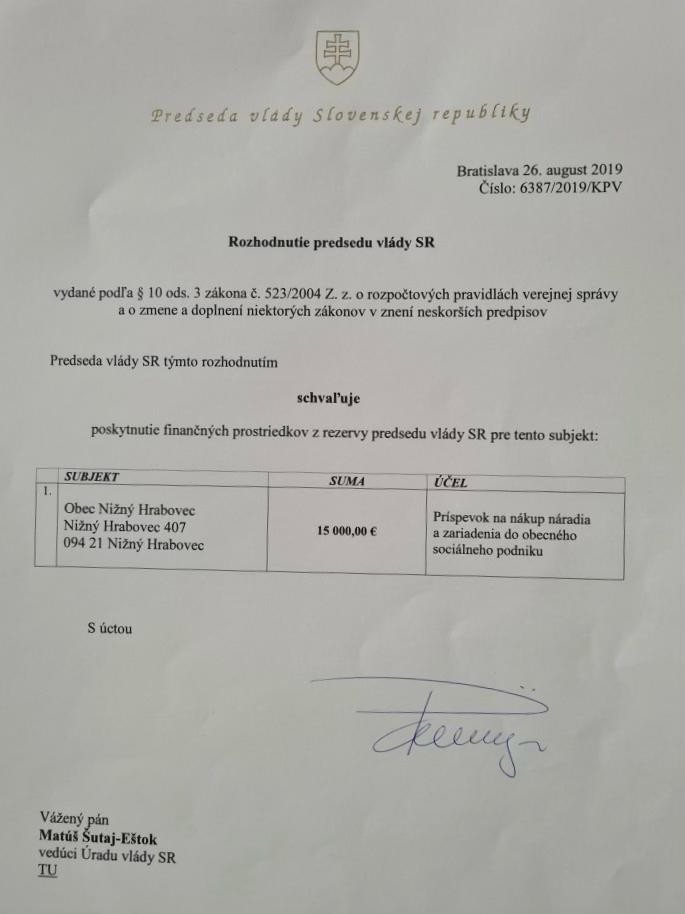 Predseda vlády Slovenskej republiky

Bratislava 26. august 2019
Číslo: 6387/2019/KPV

Rozhodnutie predsedu vlády SR

vydané podľa § 10 ods. 3 zákona č. 523/2004 Z. z. o rozpočtových pravidlách verejnej správy a o zmene a doplnení niektorých zákonov v znení neskorších predpisov

Predseda vlády SR týmto rozhodnutím

schvaľuje

poskytnutie finančných prostriedkov z rezervy predsedu vlády SR pre tento subjekt:

|  | SUBJEKT | SUMA | ÚČEL |
|---|---|---|---|
| 1. | Obec Nižný Hrabovec Nižný Hrabovec 407 094 21 Nižný Hrabovec | 15 000,00 € | Príspevok na nákup náradia a zariadenia do obecného sociálneho podniku |

S úctou

Vážený pán
Matúš Šutaj-Eštok
vedúci Úradu vlády SR
TU